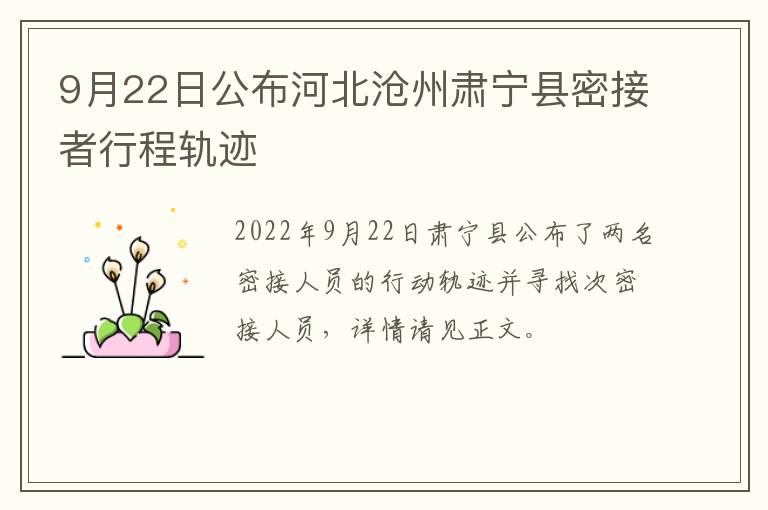 9月22日公布河北沧州肃宁县密接者行程轨迹

2022年9月22日肃宁县公布了两名密接人员的行动轨迹并寻找次密接人员，详情请见正文。